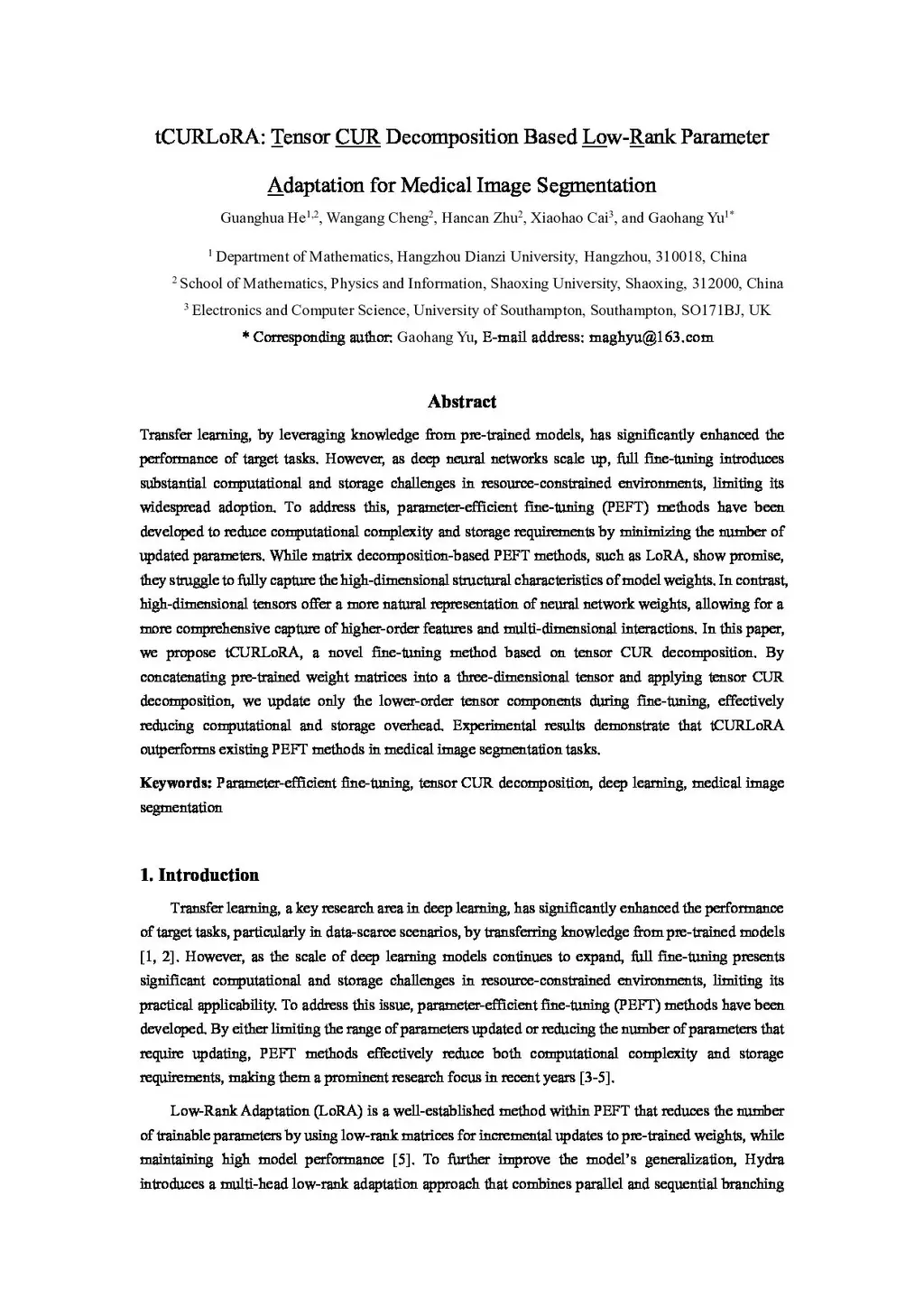 tCURLoRA: Tensor CUR Decomposition Based Low-Rank Parameter Adaptation for Medical Image Segmentation

Guanghua He$^{1,2}$, Wangang Cheng$^{2}$, Hancan Zhu$^{2}$, Xiaohao Cai$^{3}$, and Gaohang Yu$^{1*}$

$^{1}$ Department of Mathematics, Hangzhou Dianzi University, Hangzhou, 310018, China

$^{2}$ School of Mathematics, Physics and Information, Shaoxing University, Shaoxing, 312000, China

$^{3}$ Electronics and Computer Science, University of Southampton, Southampton, SO171BJ, UK

* Corresponding author: Gaohang Yu, E-mail address: maghyu@163.com

Abstract

Transfer learning, by leveraging knowledge from pre-trained models, has significantly enhanced the performance of target tasks. However, as deep neural networks scale up, full fine-tuning introduces substantial computational and storage challenges in resource-constrained environments, limiting its widespread adoption. To address this, parameter-efficient fine-tuning (PEFT) methods have been developed to reduce computational complexity and storage requirements by minimizing the number of updated parameters. While matrix decomposition-based PEFT methods, such as LoRA, show promise, they struggle to fully capture the high-dimensional structural characteristics of model weights. In contrast, high-dimensional tensors offer a more natural representation of neural network weights, allowing for a more comprehensive capture of higher-order features and multi-dimensional interactions. In this paper, we propose tCURLoRA, a novel fine-tuning method based on tensor CUR decomposition. By concatenating pre-trained weight matrices into a three-dimensional tensor and applying tensor CUR decomposition, we update only the lower-order tensor components during fine-tuning, effectively reducing computational and storage overhead. Experimental results demonstrate that tCURLoRA outperforms existing PEFT methods in medical image segmentation tasks.

Keywords: Parameter-efficient fine-tuning, tensor CUR decomposition, deep learning, medical image segmentation

1. Introduction

Transfer learning, a key research area in deep learning, has significantly enhanced the performance of target tasks, particularly in data-scarce scenarios, by transferring knowledge from pre-trained models [1, 2]. However, as the scale of deep learning models continues to expand, full fine-tuning presents significant computational and storage challenges in resource-constrained environments, limiting its practical applicability. To address this issue, parameter-efficient fine-tuning (PEFT) methods have been developed. By either limiting the range of parameters updated or reducing the number of parameters that require updating, PEFT methods effectively reduce both computational complexity and storage requirements, making them a prominent research focus in recent years [3-5].

Low-Rank Adaptation (LoRA) is a well-established method within PEFT that reduces the number of trainable parameters by using low-rank matrices for incremental updates to pre-trained weights, while maintaining high model performance [5]. To further improve the model's generalization, Hydra introduces a multi-head low-rank adaptation approach that combines parallel and sequential branching